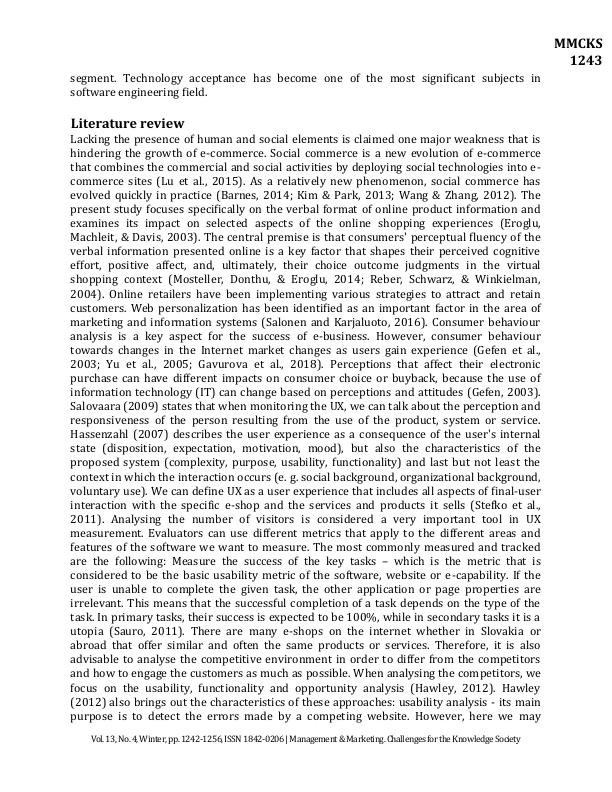 MMCKS
1243

segment. Technology acceptance has become one of the most significant subjects in software engineering field.

Literature review

Lacking the presence of human and social elements is claimed one major weakness that is hindering the growth of e-commerce. Social commerce is a new evolution of e-commerce that combines the commercial and social activities by deploying social technologies into e-commerce sites (Lu et al., 2015). As a relatively new phenomenon, social commerce has evolved quickly in practice (Barnes, 2014; Kim & Park, 2013; Wang & Zhang, 2012). The present study focuses specifically on the verbal format of online product information and examines its impact on selected aspects of the online shopping experiences (Eroglu, Machleit, & Davis, 2003). The central premise is that consumers' perceptual fluency of the verbal information presented online is a key factor that shapes their perceived cognitive effort, positive affect, and, ultimately, their choice outcome judgments in the virtual shopping context (Mosteller, Donthu, & Eroglu, 2014; Reber, Schwarz, & Winkielman, 2004). Online retailers have been implementing various strategies to attract and retain customers. Web personalization has been identified as an important factor in the area of marketing and information systems (Salonen and Karjaluoto, 2016). Consumer behaviour analysis is a key aspect for the success of e-business. However, consumer behaviour towards changes in the Internet market changes as users gain experience (Gefen et al., 2003; Yu et al., 2005; Gavurova et al., 2018). Perceptions that affect their electronic purchase can have different impacts on consumer choice or buyback, because the use of information technology (IT) can change based on perceptions and attitudes (Gefen, 2003). Salovaara (2009) states that when monitoring the UX, we can talk about the perception and responsiveness of the person resulting from the use of the product, system or service. Hassenzahl (2007) describes the user experience as a consequence of the user's internal state (disposition, expectation, motivation, mood), but also the characteristics of the proposed system (complexity, purpose, usability, functionality) and last but not least the context in which the interaction occurs (e. g. social background, organizational background, voluntary use). We can define UX as a user experience that includes all aspects of final-user interaction with the specific e-shop and the services and products it sells (Stefko et al., 2011). Analysing the number of visitors is considered a very important tool in UX measurement. Evaluators can use different metrics that apply to the different areas and features of the software we want to measure. The most commonly measured and tracked are the following: Measure the success of the key tasks – which is the metric that is considered to be the basic usability metric of the software, website or e-capability. If the user is unable to complete the given task, the other application or page properties are irrelevant. This means that the successful completion of a task depends on the type of the task. In primary tasks, their success is expected to be 100%, while in secondary tasks it is a utopia (Sauro, 2011). There are many e-shops on the internet whether in Slovakia or abroad that offer similar and often the same products or services. Therefore, it is also advisable to analyse the competitive environment in order to differ from the competitors and how to engage the customers as much as possible. When analysing the competitors, we focus on the usability, functionality and opportunity analysis (Hawley, 2012). Hawley (2012) also brings out the characteristics of these approaches: usability analysis - its main purpose is to detect the errors made by a competing website. However, here we may

Vol. 13, No. 4, Winter, pp. 1242-1256, ISSN 1842-0206 | Management & Marketing. Challenges for the Knowledge Society